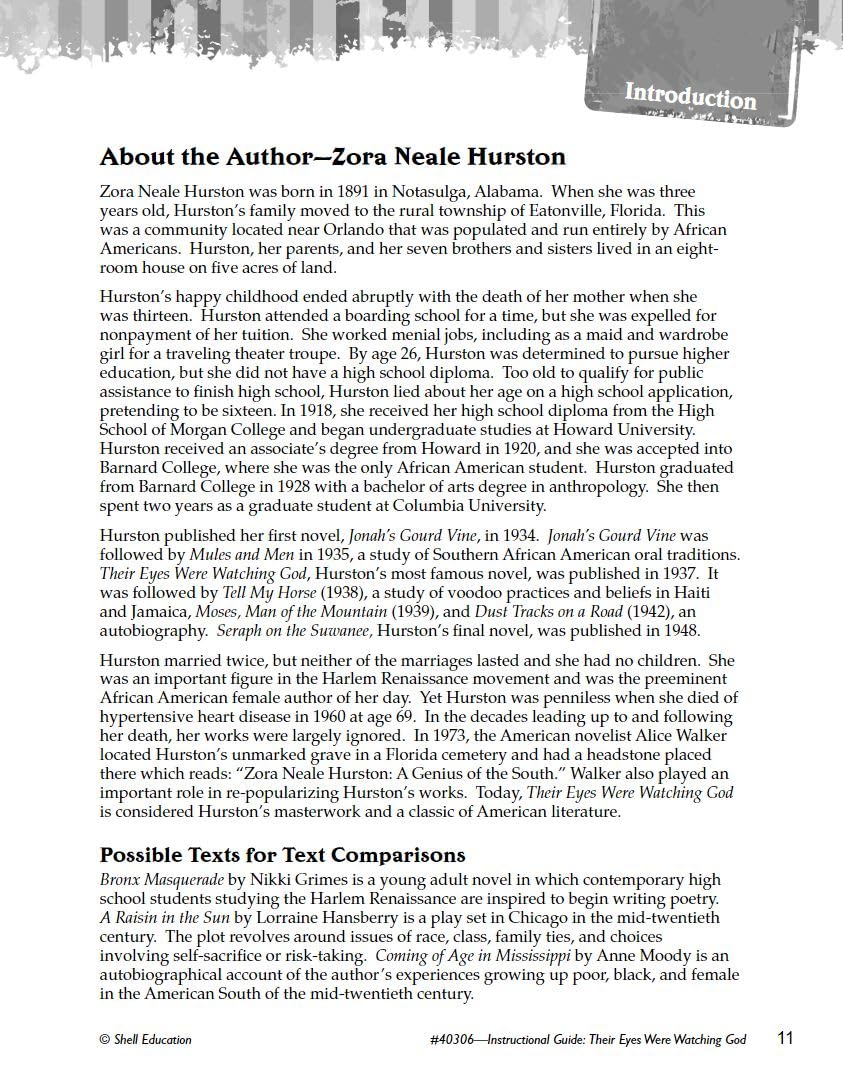 Introduction

About the Author—Zora Neale Hurston

Zora Neale Hurston was born in 1891 in Notasulga, Alabama. When she was three years old, Hurston's family moved to the rural township of Eatonville, Florida. This was a community located near Orlando that was populated and run entirely by African Americans. Hurston, her parents, and her seven brothers and sisters lived in an eight-room house on five acres of land.

Hurston's happy childhood ended abruptly with the death of her mother when she was thirteen. Hurston attended a boarding school for a time, but she was expelled for nonpayment of her tuition. She worked menial jobs, including as a maid and wardrobe girl for a traveling theater troupe. By age 26, Hurston was determined to pursue higher education, but she did not have a high school diploma. Too old to qualify for public assistance to finish high school, Hurston lied about her age on a high school application, pretending to be sixteen. In 1918, she received her high school diploma from the High School of Morgan College and began undergraduate studies at Howard University. Hurston received an associate's degree from Howard in 1920, and she was accepted into Barnard College, where she was the only African American student. Hurston graduated from Barnard College in 1928 with a bachelor of arts degree in anthropology. She then spent two years as a graduate student at Columbia University.

Hurston published her first novel, Jonah's Gourd Vine, in 1934. Jonah's Gourd Vine was followed by Mules and Men in 1935, a study of Southern African American oral traditions. Their Eyes Were Watching God, Hurston's most famous novel, was published in 1937. It was followed by Tell My Horse (1938), a study of voodoo practices and beliefs in Haiti and Jamaica, Moses, Man of the Mountain (1939), and Dust Tracks on a Road (1942), an autobiography. Seraph on the Suwanee, Hurston's final novel, was published in 1948.

Hurston married twice, but neither of the marriages lasted and she had no children. She was an important figure in the Harlem Renaissance movement and was the preeminent African American female author of her day. Yet Hurston was penniless when she died of hypertensive heart disease in 1960 at age 69. In the decades leading up to and following her death, her works were largely ignored. In 1973, the American novelist Alice Walker located Hurston's unmarked grave in a Florida cemetery and had a headstone placed there which reads: "Zora Neale Hurston: A Genius of the South." Walker also played an important role in re-popularizing Hurston's works. Today, Their Eyes Were Watching God is considered Hurston's masterwork and a classic of American literature.

Possible Texts for Text Comparisons

Bronx Masquerade by Nikki Grimes is a young adult novel in which contemporary high school students studying the Harlem Renaissance are inspired to begin writing poetry. A Raisin in the Sun by Lorraine Hansberry is a play set in Chicago in the mid-twentieth century. The plot revolves around issues of race, class, family ties, and choices involving self-sacrifice or risk-taking. Coming of Age in Mississippi by Anne Moody is an autobiographical account of the author's experiences growing up poor, black, and female in the American South of the mid-twentieth century.

© Shell Education

#40306—Instructional Guide: Their Eyes Were Watching God

11